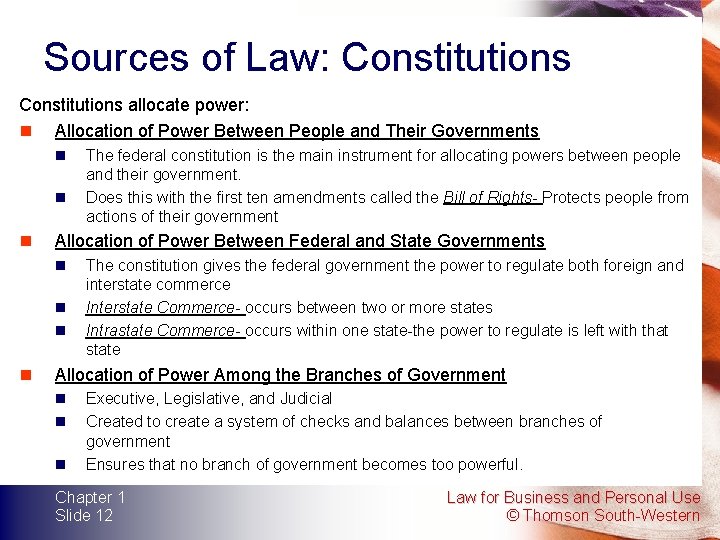 Sources of Law: Constitutions

Constitutions allocate power:

Allocation of Power Between People and Their Governments

The federal constitution is the main instrument for allocating powers between people and their government.

Does this with the first ten amendments called the Bill of Rights- Protects people from actions of their government

Allocation of Power Between Federal and State Governments

The constitution gives the federal government the power to regulate both foreign and interstate commerce

Interstate Commerce- occurs between two or more states

Intrastate Commerce- occurs within one state-the power to regulate is left with that state

Allocation of Power Among the Branches of Government

Executive, Legislative, and Judicial

Created to create a system of checks and balances between branches of government

Ensures that no branch of government becomes too powerful.

Chapter 1
Slide 12

Law for Business and Personal Use
© Thomson South-Western